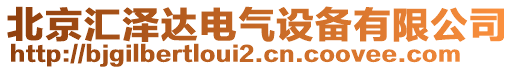 北京汇泽达电气设备有限公司
http://bjgilbertloui2.cn.coovee.com